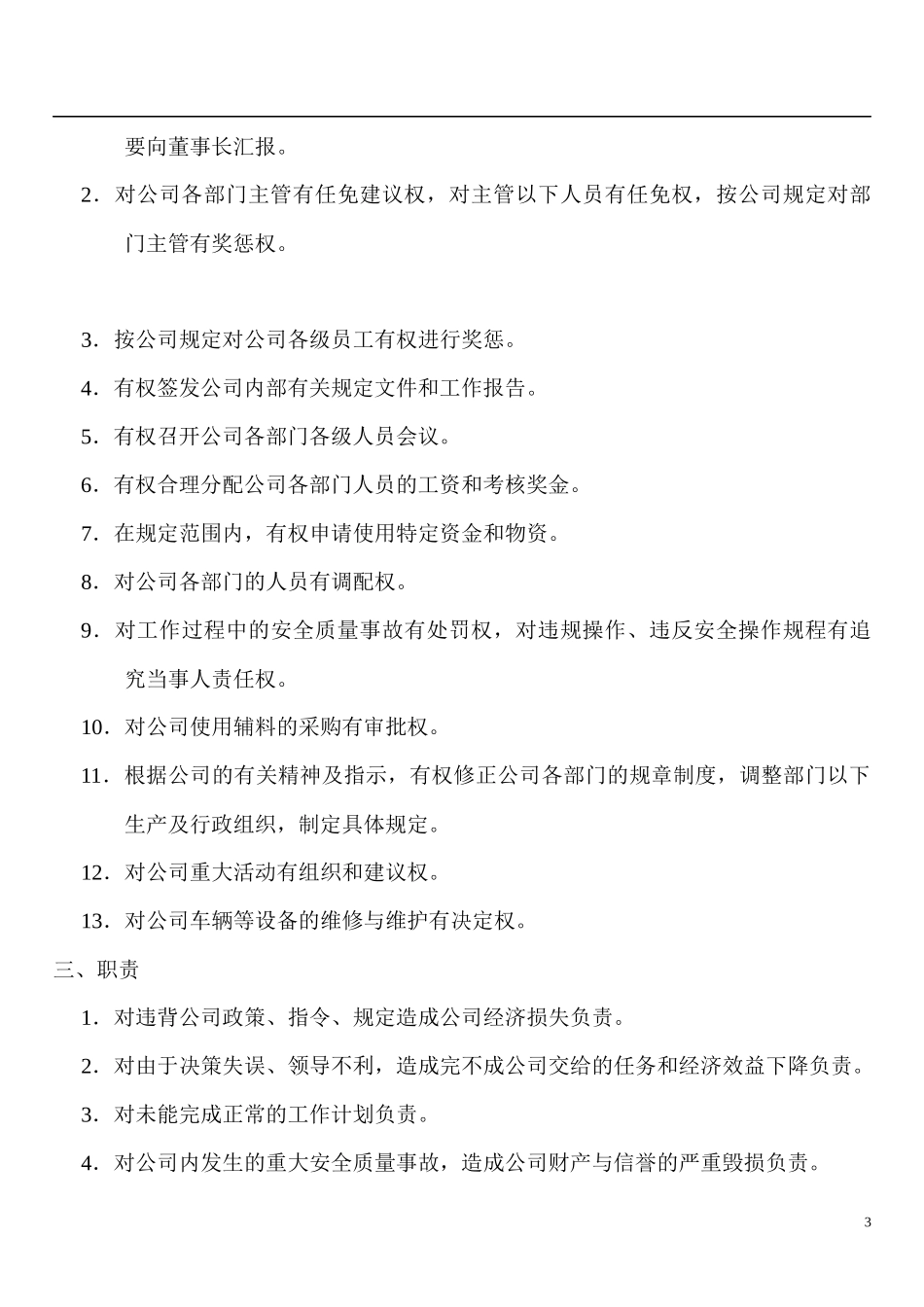 要向董事长汇报。

2．对公司各部门主管有任免建议权，对主管以下人员有任免权，按公司规定对部门主管有奖惩权。

3．按公司规定对公司各级员工有权进行奖惩。

4．有权签发公司内部有关规定文件和工作报告。

5．有权召开公司各部门各级人员会议。

6．有权合理分配公司各部门人员的工资和考核奖金。

7．在规定范围内，有权申请使用特定资金和物资。

8．对公司各部门的人员有调配权。

9．对工作过程中的安全质量事故有处罚权，对违规操作、违反安全操作规程有追究当事人责任权。

10．对公司使用辅料的采购有审批权。

11．根据公司的有关精神及指示，有权修正公司各部门的规章制度，调整部门以下生产及行政组织，制定具体规定。

12．对公司重大活动有组织和建议权。

13．对公司车辆等设备的维修与维护有决定权。

三、职责

1．对违背公司政策、指令、规定造成公司经济损失负责。

2．对由于决策失误、领导不利，造成完不成公司交给的任务和经济效益下降负责。

3．对未能完成正常的工作计划负责。

4．对公司内发生的重大安全质量事故，造成公司财产与信誉的严重毁损负责。

3